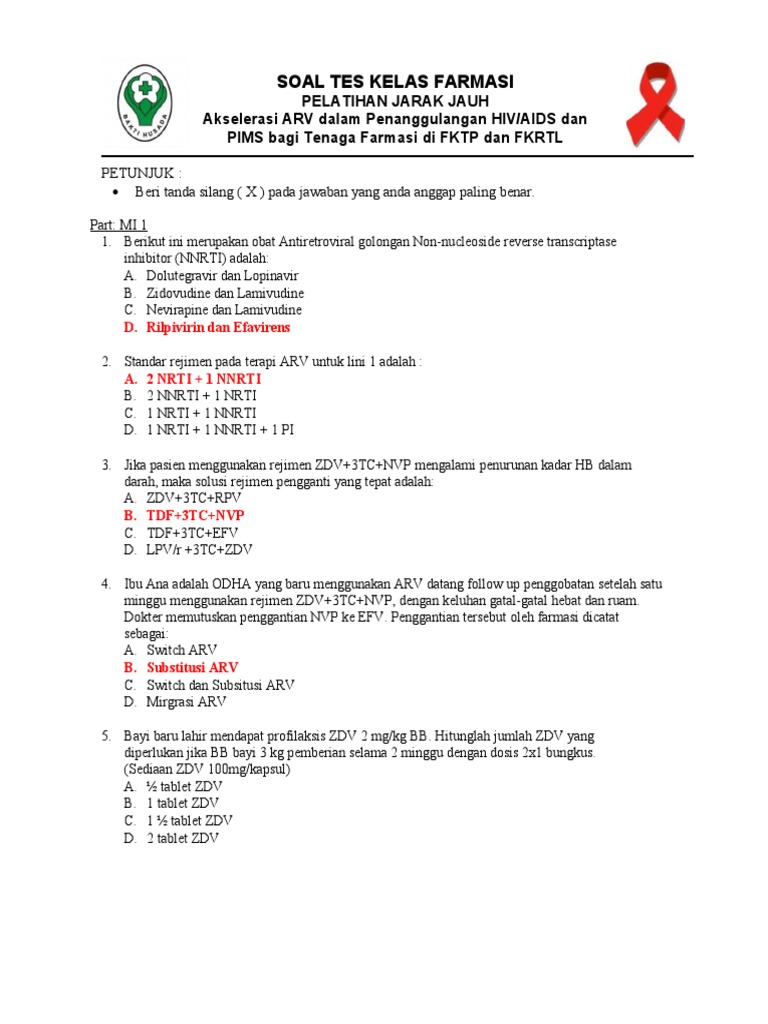 BAKTI HUSADA

SOAL TES KELAS FARMASI
PELATIHAN JARAK JAUH
Akselerasi ARV dalam Penanggulangan HIV/AIDS dan PIMS bagi Tenaga Farmasi di FKTP dan FKRTL

PETUNJUK :
• Beri tanda silang ( X ) pada jawaban yang anda anggap paling benar.

Part: MI 1
1. Berikut ini merupakan obat Antiretroviral golongan Non-nucleoside reverse transcriptase inhibitor (NNRTI) adalah:
A. Dolutegravir dan Lopinavir
B. Zidovudine dan Lamivudine
C. Nevirapine dan Lamivudine
D. Rilpivirin dan Efavirens

2. Standar rejimen pada terapi ARV untuk lini 1 adalah :
A. 2 NRTI + 1 NNRTI
B. 2 NNRTI + 1 NRTI
C. 1 NRTI + 1 NNRTI
D. 1 NRTI + 1 NNRTI + 1 PI

3. Jika pasien menggunakan rejimen ZDV+3TC+NVP mengalami penurunan kadar HB dalam darah, maka solusi rejimen pengganti yang tepat adalah:
A. ZDV+3TC+RPV
B. TDF+3TC+NVP
C. TDF+3TC+EFV
D. LPV/r +3TC+ZDV

4. Ibu Ana adalah ODHA yang baru menggunakan ARV datang follow up penggobatan setelah satu minggu menggunakan rejimen ZDV+3TC+NVP, dengan keluhan gatal-gatal hebat dan ruam. Dokter memutuskan penggantian NVP ke EFV. Penggantian tersebut oleh farmasi dicatat sebagai:
A. Switch ARV
B. Substitusi ARV
C. Switch dan Subsitusi ARV
D. Mirgrasi ARV

5. Bayi baru lahir mendapat profilaksis ZDV 2 mg/kg BB. Hitunglah jumlah ZDV yang diperlukan jika BB bayi 3 kg pemberian selama 2 minggu dengan dosis 2x1 bungkus. (Sediaan ZDV 100mg/kapsul)
A. ½ tablet ZDV
B. 1 tablet ZDV
C. 1 ½ tablet ZDV
D. 2 tablet ZDV